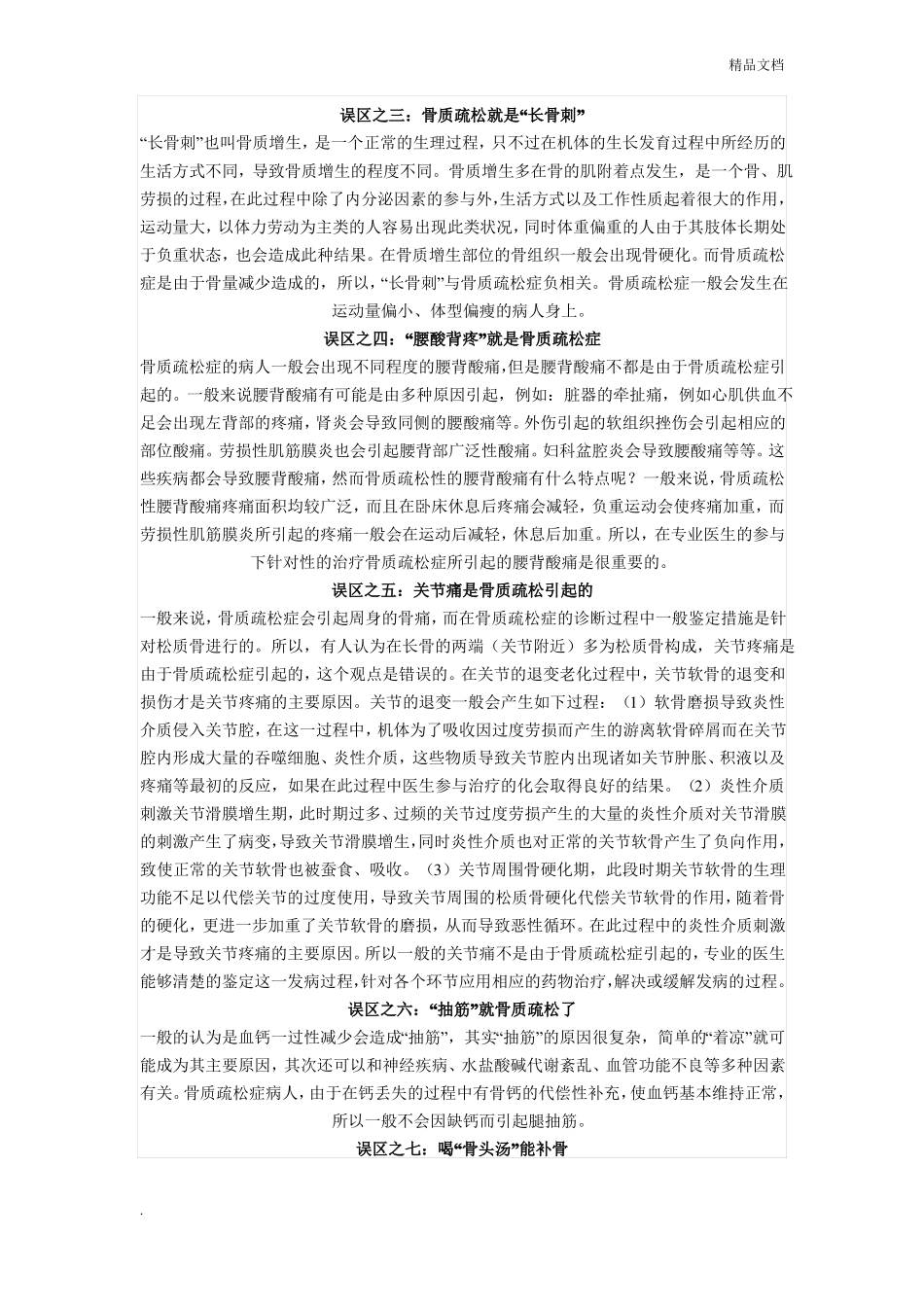 精品文档

误区之三：骨质疏松就是“长骨刺”

“长骨刺”也叫骨质增生，是一个正常的生理过程，只不过在机体的生长发育过程中所经历的生活方式不同，导致骨质增生的程度不同。骨质增生多在骨的肌附着点发生，是一个骨、肌劳损的过程，在此过程中除了内分泌因素的参与外，生活方式以及工作性质起着很大的作用，运动量大，以体力劳动为主类的人容易出现此类状况，同时体重偏重的人由于其肢体长期处于负重状态，也会造成此种结果。在骨质增生部位的骨组织一般会出现骨硬化。而骨质疏松症是由于骨量减少造成的，所以，“长骨刺”与骨质疏松症负相关。骨质疏松症一般会发生在运动量偏小、体型偏瘦的病人身上。

误区之四：“腰酸背疼”就是骨质疏松症

骨质疏松症的病人一般会出现不同程度的腰背酸痛，但是腰背酸痛不都是由于骨质疏松症引起的。一般来说腰背酸痛有可能是由多种原因引起，例如：脏器的牵扯痛，例如心肌供血不足会出现左背部的疼痛，肾炎会导致同侧的腰酸痛等。外伤引起的软组织挫伤会引起相应的部位酸痛。劳损性肌筋膜炎也会引起腰背部广泛性酸痛。妇科盆腔炎会导致腰酸痛等等。这些疾病都会导致腰背酸痛，然而骨质疏松性的腰背酸痛有什么特点呢？一般来说，骨质疏松性腰背酸痛疼痛面积均较广泛，而且在卧床休息后疼痛会减轻，负重运动会使疼痛加重，而劳损性肌筋膜炎所引起的疼痛一般会在运动后减轻，休息后加重。所以，在专业医生的参与下针对性的治疗骨质疏松症所引起的腰背酸痛是很重要的。

误区之五：关节痛是骨质疏松引起的

一般来说，骨质疏松症会引起周身的骨痛，而在骨质疏松症的诊断过程中一般鉴定措施是针对松质骨进行的。所以，有人认为在长骨的两端（关节附近）多为松质骨构成，关节疼痛是由于骨质疏松症引起的，这个观点是错误的。在关节的退变老化过程中，关节软骨的退变和损伤才是关节疼痛的主要原因。关节的退变一般会产生如下过程：（1）软骨磨损导致炎性介质侵入关节腔，在这一过程中，机体为了吸收因过度劳损而产生的游离软骨碎屑而在关节腔内形成大量的吞噬细胞、炎性介质，这些物质导致关节腔内出现诸如关节肿胀、积液以及疼痛等最初的反应，如果在此过程中医生参与治疗的化会取得良好的结果。（2）炎性介质刺激关节滑膜增生期，此时期过多、过频的关节过度劳损产生的大量的炎性介质对关节滑膜的刺激产生了病变，导致关节滑膜增生，同时炎性介质也对正常的关节软骨产生了负向作用，致使正常的关节软骨也被蚕食、吸收。（3）关节周围骨硬化期，此段时期关节软骨的生理功能不足以代偿关节的过度使用，导致关节周围的松质骨硬化代偿关节软骨的作用，随着骨的硬化，更进一步加重了关节软骨的磨损，从而导致恶性循环。在此过程中的炎性介质刺激才是导致关节疼痛的主要原因。所以一般的关节痛不是由于骨质疏松症引起的，专业的医生能够清楚的鉴定这一发病过程，针对各个环节应用相应的药物治疗，解决或缓解发病的过程。

误区之六：“抽筋”就骨质疏松了

一般的认为是血钙一过性减少会造成“抽筋”，其实“抽筋”的原因很复杂，简单的“着凉”就可能成为其主要原因，其次还可以和神经疾病、水盐酸碱代谢紊乱、血管功能不良等多种因素有关。骨质疏松症病人，由于在钙丢失的过程中有骨钙的代偿性补充，使血钙基本维持正常，所以一般不会因缺钙而引起腿抽筋。

误区之七：喝“骨头汤”能补骨

.